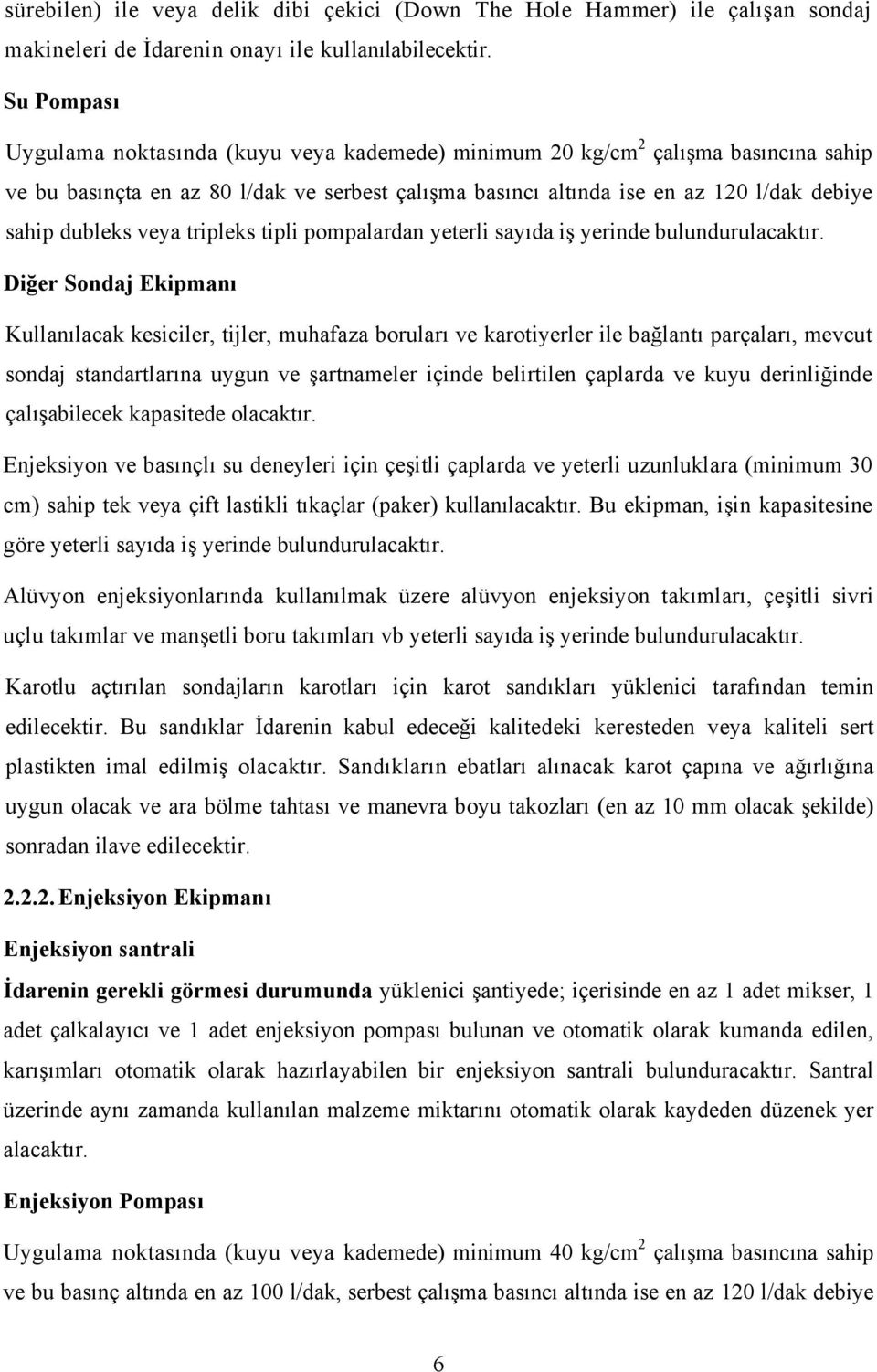 sürebilen) ile veya delik dibi çekici (Down The Hole Hammer) ile çalışan sondaj makineleri de İdarenin onayı ile kullanılabilecektir.

Su Pompası

Uygulama noktasında (kuyu veya kademede) minimum 20 kg/cm$^2$ çalışma basıncına sahip ve bu basınçta en az 80 l/dak ve serbest çalışma basıncı altında ise en az 120 l/dak debiye sahip dubleks veya tripleks tipli pompalardan yeterli sayıda iş yerinde bulundurulacaktır.

Diğer Sondaj Ekipmanı

Kullanılacak kesiciler, tijler, muhafaza boruları ve karotiyerler ile bağlantı parçaları, mevcut sondaj standartlarına uygun ve şartnameler içinde belirtilen çaplarda ve kuyu derinliğinde çalışabilecek kapasitede olacaktır.

Enjeksiyon ve basınçlı su deneyleri için çeşitli çaplarda ve yeterli uzunluklara (minimum 30 cm) sahip tek veya çift lastikli tıkaçlar (paker) kullanılacaktır. Bu ekipman, işin kapasitesine göre yeterli sayıda iş yerinde bulundurulacaktır.

Alüvyon enjeksiyonlarında kullanılmak üzere alüvyon enjeksiyon takımları, çeşitli sivri uçlu takımlar ve manşetli boru takımları vb yeterli sayıda iş yerinde bulundurulacaktır.

Karotlu açtırılan sondajların karotları için karot sandıkları yüklenici tarafından temin edilecektir. Bu sandıklar İdarenin kabul edeceği kalitedeki keresteden veya kaliteli sert plastikten imal edilmiş olacaktır. Sandıkların ebatları alınacak karot çapına ve ağırlığına uygun olacak ve ara bölme tahtası ve manevra boyu takozları (en az 10 mm olacak şekilde) sonradan ilave edilecektir.

2.2.2. Enjeksiyon Ekipmanı

Enjeksiyon santrali

İdarenin gerekli görmesi durumunda yüklenici şantiyede; içerisinde en az 1 adet mikser, 1 adet çalkalayıcı ve 1 adet enjeksiyon pompası bulunan ve otomatik olarak kumanda edilen, karışımları otomatik olarak hazırlayabilen bir enjeksiyon santrali bulunduracaktır. Santral üzerinde aynı zamanda kullanılan malzeme miktarını otomatik olarak kaydeden düzenek yer alacaktır.

Enjeksiyon Pompası

Uygulama noktasında (kuyu veya kademede) minimum 40 kg/cm$^2$ çalışma basıncına sahip ve bu basınç altında en az 100 l/dak, serbest çalışma basıncı altında ise en az 120 l/dak debiye

6